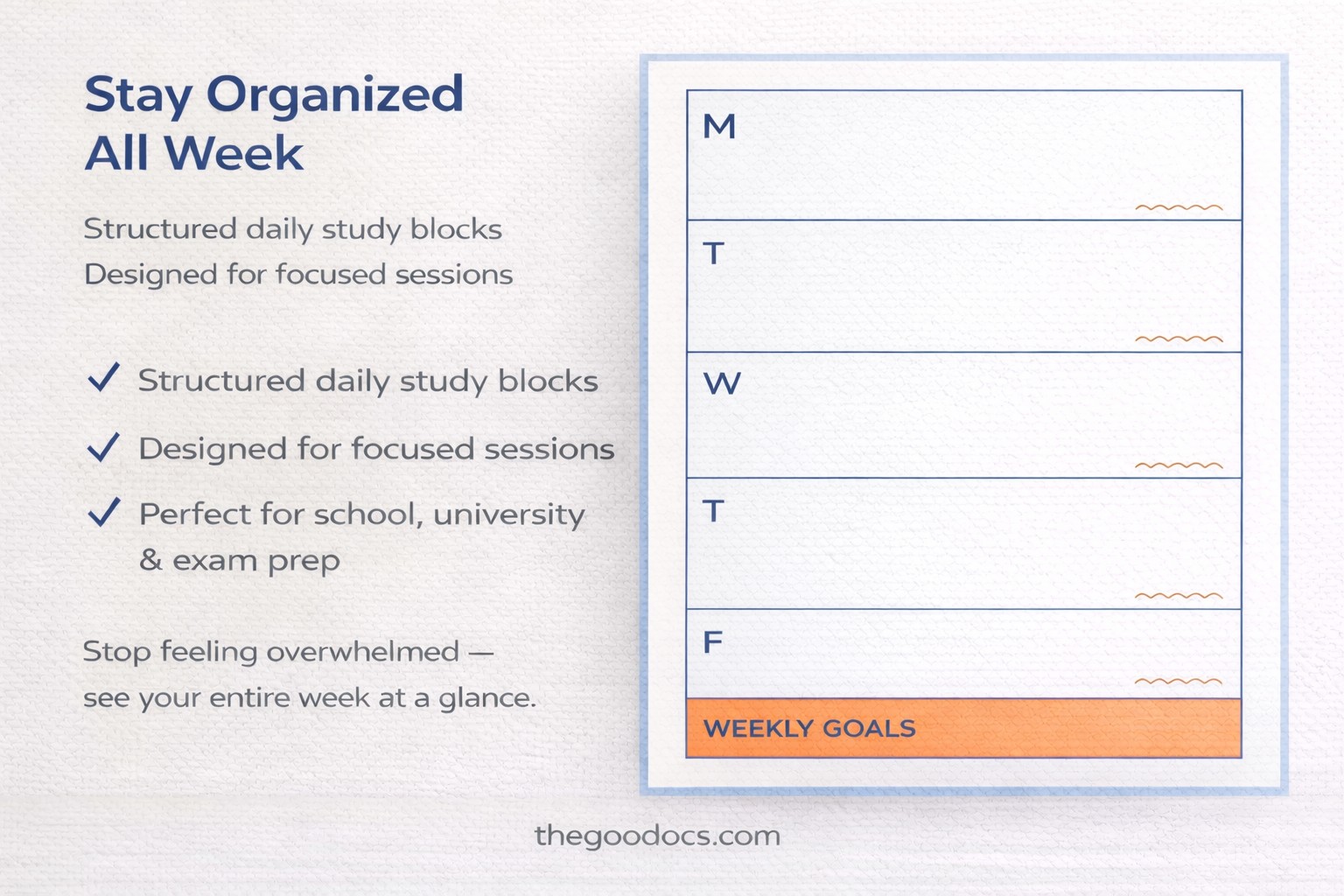 Stay Organized
All Week

Structured daily study blocks
Designed for focused sessions

✓ Structured daily study blocks

✓ Designed for focused sessions

✓ Perfect for school, university & exam prep

Stop feeling overwhelmed — see your entire week at a glance.

M

T

W

T

F

WEEKLY GOALS

thegoodocs.com